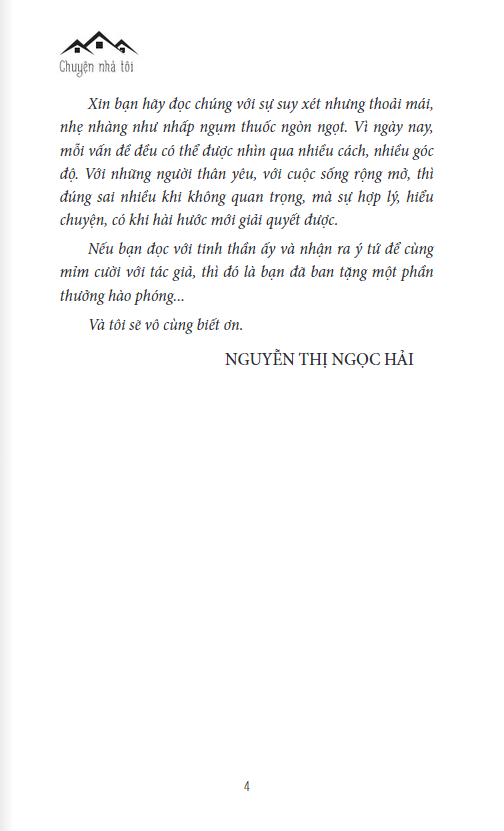 Chuyện nhà tôi

Xin bạn hãy đọc chúng với sự suy xét nhưng thoải mái, nhẹ nhàng như nhấp ngụm thuốc ngòn ngọt. Vì ngày nay, mỗi vấn đề đều có thể được nhìn qua nhiều cách, nhiều góc độ. Với những người thân yêu, với cuộc sống rộng mở, thì đúng sai nhiều khi không quan trọng, mà sự hợp lý, hiểu chuyện, có khi hài hước mới giải quyết được.

Nếu bạn đọc với tinh thần ấy và nhận ra ý tứ để cùng mỉm cười với tác giả, thì đó là bạn đã ban tặng một phần thưởng hào phóng...

Và tôi sẽ vô cùng biết ơn.

NGUYỄN THỊ NGỌC HẢI

4